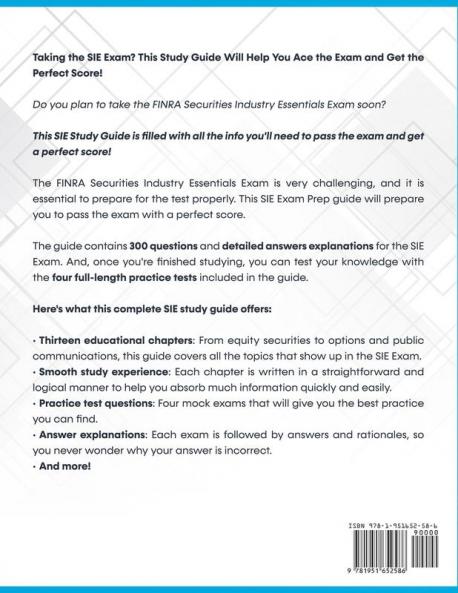 Taking the SIE Exam? This Study Guide Will Help You Ace the Exam and Get the Perfect Score!

Do you plan to take the FINRA Securities Industry Essentials Exam soon?

This SIE Study Guide is filled with all the info you'll need to pass the exam and get a perfect score!

The FINRA Securities Industry Essentials Exam is very challenging, and it is essential to prepare for the test properly. This SIE Exam Prep guide will prepare you to pass the exam with a perfect score.

The guide contains 300 questions and detailed answers explanations for the SIE Exam. And, once you're finished studying, you can test your knowledge with the four full-length practice tests included in the guide.

Here's what this complete SIE study guide offers:

· Thirteen educational chapters: From equity securities to options and public communications, this guide covers all the topics that show up in the SIE Exam.
· Smooth study experience: Each chapter is written in a straightforward and logical manner to help you absorb much information quickly and easily.
· Practice test questions: Four mock exams that will give you the best practice you can find.
· Answer explanations: Each exam is followed by answers and rationales, so you never wonder why your answer is incorrect.
· And more!

ISBN 978-1-951652-58-6
90000
9 781951 652586